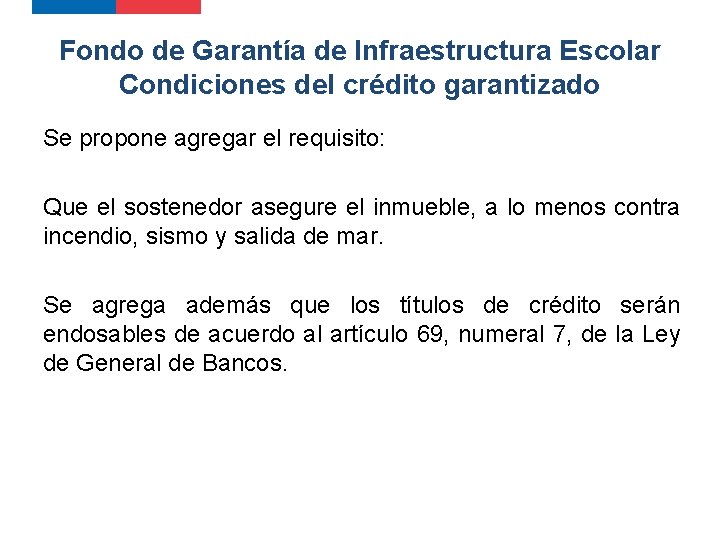 Fondo de Garantía de Infraestructura Escolar
Condiciones del crédito garantizado

Se propone agregar el requisito:

Que el sostenedor asegure el inmueble, a lo menos contra incendio, sismo y salida de mar.

Se agrega además que los títulos de crédito serán endosables de acuerdo al artículo 69, numeral 7, de la Ley de General de Bancos.